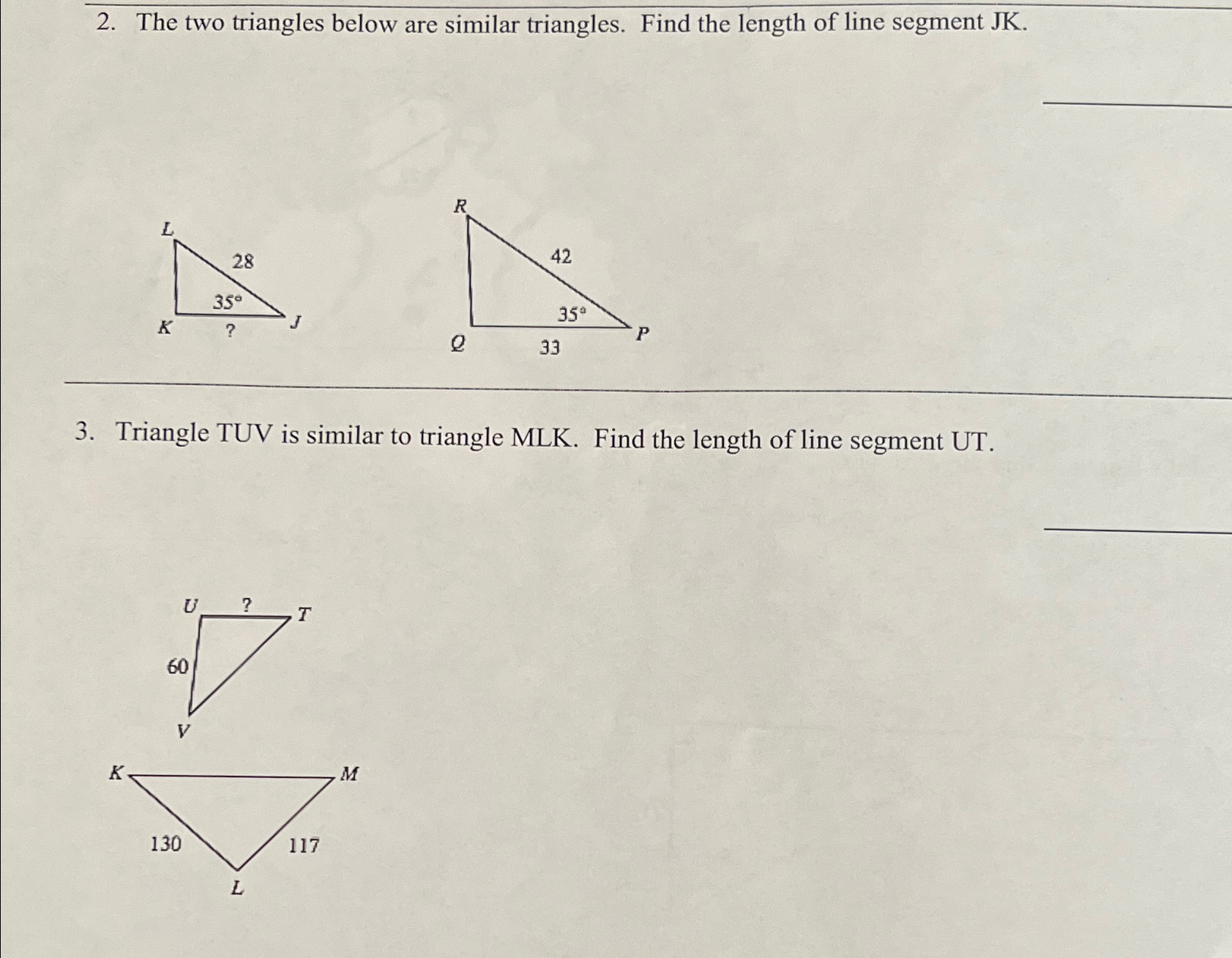 2. The two triangles below are similar triangles. Find the length of line segment JK.

L
28
35°
K ? J

R
42
35°
Q 33 P

3. Triangle TUV is similar to triangle MLK. Find the length of line segment UT.

U ? T
60
V

K M
130 117
L